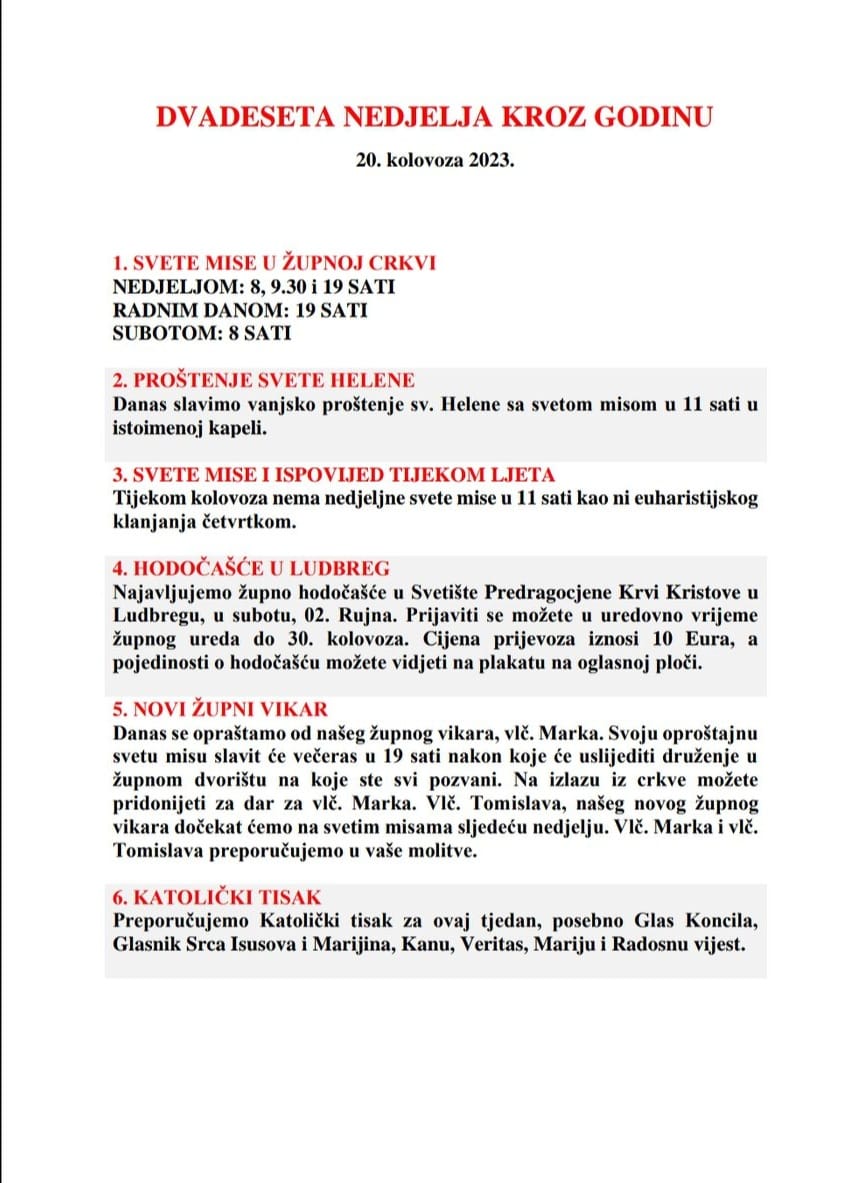 DVADESETA NEDJELJA KROZ GODINU

20. kolovoza 2023.

1. SVETE MISE U ŽUPNOJ CRKVI
NEDJELJOM: 8, 9.30 i 19 SATI
RADNIM DANOM: 19 SATI
SUBOTOM: 8 SATI

2. PROŠTENJE SVETE HELENE
Danas slavimo vanjsko proštenje sv. Helene sa svetom misom u 11 sati u istoimenoj kapeli.

3. SVETE MISE I ISPOVIJED TIJEKOM LJETA
Tijekom kolovoza nema nedjeljne svete mise u 11 sati kao ni euharistijskog klanjanja četvrtkom.

4. HODOČAŠĆE U LUDBREG
Najavljujemo župno hodočašće u Svetište Predragocjene Krvi Kristove u Ludbregu, u subotu, 02. Rujna. Prijaviti se možete u uredovno vrijeme župnog ureda do 30. kolovoza. Cijena prijevoza iznosi 10 Eura, a pojedinosti o hodočašću možete vidjeti na plakatu na oglasnoj ploči.

5. NOVI ŽUPNI VIKAR
Danas se opraštamo od našeg župnog vikara, vlč. Marka. Svoju oproštajnu svetu misu slavit će večeras u 19 sati nakon koje će uslijediti druženje u župnom dvorištu na koje ste svi pozvani. Na izlazu iz crkve možete pridonijeti za dar za vlč. Marka. Vlč. Tomislava, našeg novog župnog vikara dočekat ćemo na svetim misama sljedeću nedjelju. Vlč. Marka i vlč. Tomislava preporučujemo u vaše molitve.

6. KATOLIČKI TISAK
Preporučujemo Katolički tisak za ovaj tjedan, posebno Glas Koncila, Glasnik Srca Isusova i Marijina, Kanu, Veritas, Mariju i Radosnu vijest.